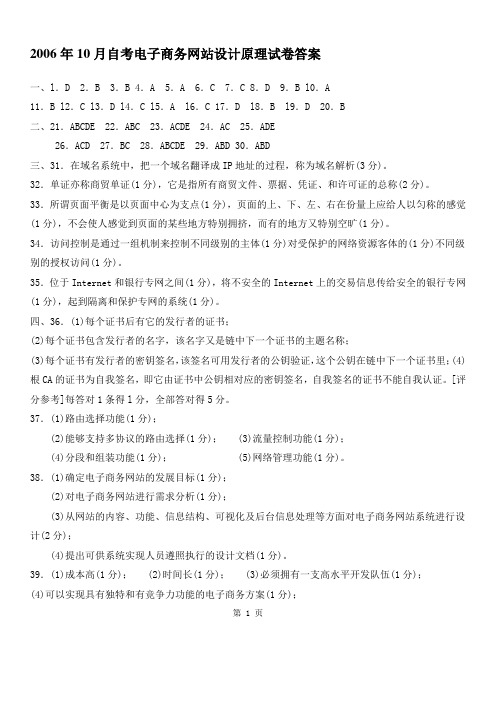 2006 年 10 月自考电子商务网站设计原理试卷答案

一、1. D 2. B 3. B 4. A 5. A 6. C 7. C 8. D 9. B 10. A

11. B 12. C 13. D 14. C 15. A 16. C 17. D 18. B 19. D 20. B

二、21. ABCDE 22. ABC 23. ACDE 24. AC 25. ADE

26. ACD 27. BC 28. ABCDE 29. ABD 30. ABD

三、31. 在域名系统中，把一个域名翻译成 IP 地址的过程，称为域名解析(3 分)。

32. 单证亦称商贸单证(1 分)，它是指所有商贸文件、票据、凭证、和许可证的总称(2 分)。

33. 所谓页面平衡是以页面中心为支点(1 分)，页面的上、下、左、右在份量上应给人以匀称的感觉(1 分)，不会使人感觉到页面的某些地方特别拥挤，而有的地方又特别空旷(1 分)。

34. 访问控制是通过一组机制来控制不同级别的主体(1 分)对受保护的网络资源客体的(1 分)不同级别的授权访问(1 分)。

35. 位于 Internet 和银行专网之间(1 分)，将不安全的 Internet 上的交易信息传给安全的银行专网(1 分)，起到隔离和保护专网的系统(1 分)。

四、36. (1)每个证书后有它的发行者的证书；

(2)每个证书包含发行者的名字，该名字又是链中下一个证书的主题名称；

(3)每个证书有发行者的密钥签名,该签名可用发行者的公钥验证,这个公钥在链中下一个证书里；(4)根 CA 的证书为自我签名，即它由证书中公钥相对应的密钥签名，自我签名的证书不能自我认证。[评分参考]每答对 1 条得 1 分，全部答对得 5 分。

37. (1)路由选择功能(1 分)；

(2)能够支持多协议的路由选择(1 分)； (3)流量控制功能(1 分)；

(4)分段和组装功能(1 分)； (5)网络管理功能(1 分)。

38. (1)确定电子商务网站的发展目标(1 分)；

(2)对电子商务网站进行需求分析(1 分)；

(3)从网站的内容、功能、信息结构、可视化及后台信息处理等方面对电子商务网站系统进行设计(2 分)；

(4)提出可供系统实现人员遵照执行的设计文档(1 分)。

39. (1)成本高(1 分)； (2)时间长(1 分)； (3)必须拥有一支高水平开发队伍(1 分)；

(4)可以实现具有独特和有竞争力功能的电子商务方案(1 分)；

第 1 页